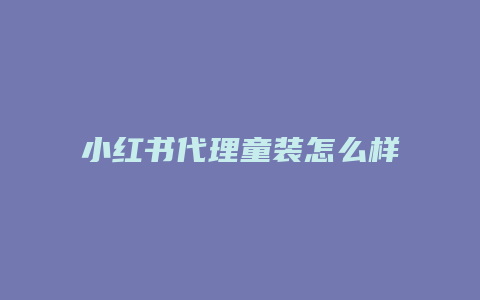 小红书代理童装怎么样